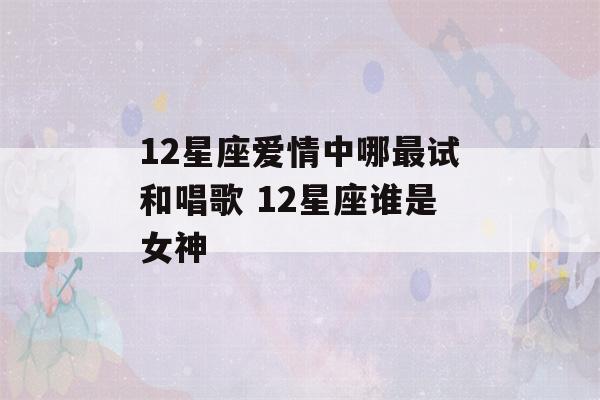 12星座爱情中哪最试和唱歌 12星座谁是女神